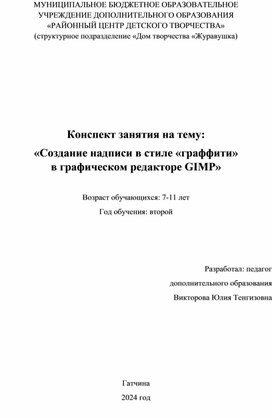 МУНИЦИПАЛЬНОЕ БЮДЖЕТНОЕ ОБРАЗОВАТЕЛЬНОЕ УЧРЕЖДЕНИЕ ДОПОЛНИТЕЛЬНОГО ОБРАЗОВАНИЯ «РАЙОННЫЙ ЦЕНТР ДЕТСКОГО ТВОРЧЕСТВА»
(структурное подразделение «Дом творчества «Журавушка)

Конспект занятия на тему:
«Создание надписи в стиле «граффити» в графическом редакторе GIMP»

Возраст обучающихся: 7-11 лет
Год обучения: второй

Разработал: педагог
дополнительного образования
Викторова Юлия Тенгизовна

Гатчина
2024 год